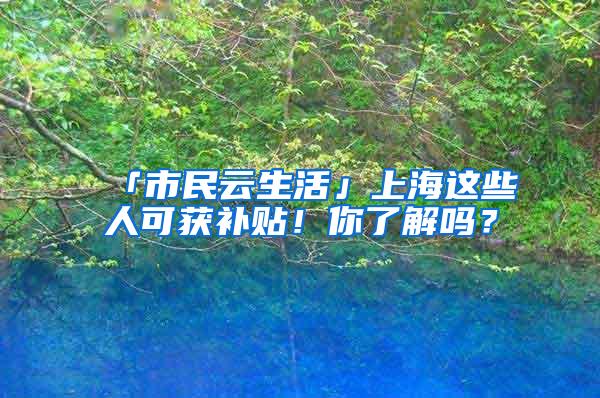 「市民云生活」上海这些人可获补贴！你了解吗？